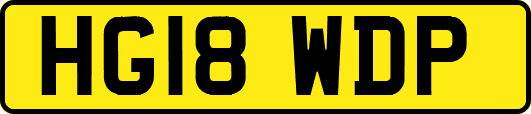 HG18 WDP